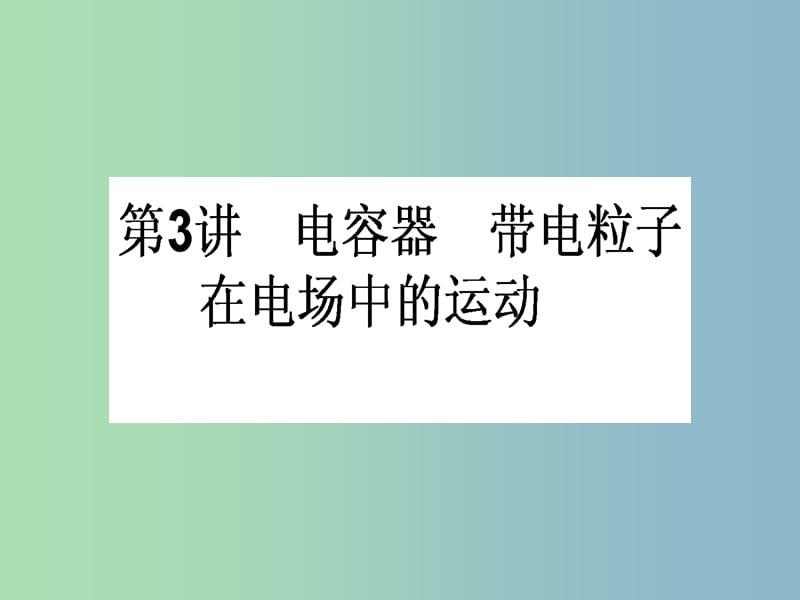 第3讲　电容器　带电粒子在电场中的运动